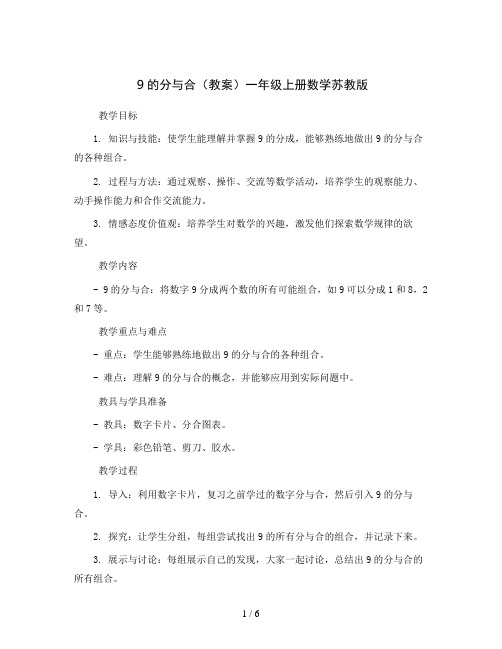 9 的分与合（教案）一年级上册数学苏教版

教学目标

1. 知识与技能：使学生能理解并掌握 9 的分成，能够熟练地做出 9 的分与合的各种组合。

2. 过程与方法：通过观察、操作、交流等数学活动，培养学生的观察能力、动手操作能力和合作交流能力。

3. 情感态度价值观：培养学生对数学的兴趣，激发他们探索数学规律的欲望。

教学内容

- 9 的分与合：将数字 9 分成两个数的所有可能组合，如 9 可以分成 1 和 8，2 和 7 等。

教学重点与难点

- 重点：学生能够熟练地做出 9 的分与合的各种组合。

- 难点：理解 9 的分与合的概念，并能够应用到实际问题中。

教具与学具准备

- 教具：数字卡片、分合图表。

- 学具：彩色铅笔、剪刀、胶水。

教学过程

1. 导入：利用数字卡片，复习之前学过的数字分与合，然后引入 9 的分与合。

2. 探究：让学生分组，每组尝试找出 9 的所有分与合的组合，并记录下来。

3. 展示与讨论：每组展示自己的发现，大家一起讨论，总结出 9 的分与合的所有组合。

1 / 6